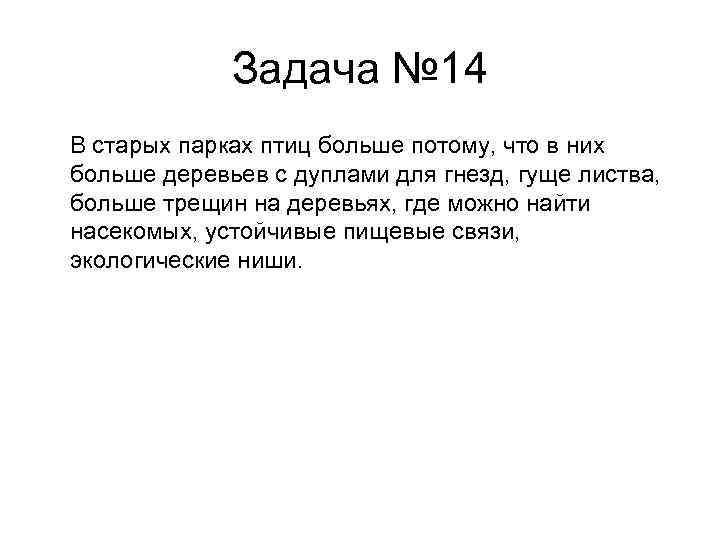 Задача №14

В старых парках птиц больше потому, что в них больше деревьев с дуплами для гнезд, гуще листва, больше трещин на деревьях, где можно найти насекомых, устойчивые пищевые связи, экологические ниши.